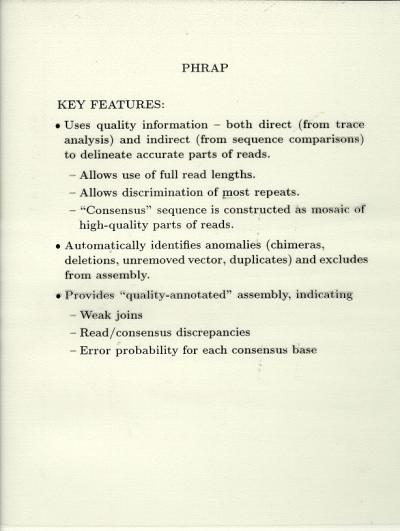 PHRAP

KEY FEATURES:

• Uses quality information – both direct (from trace analysis) and indirect (from sequence comparisons) to delineate accurate parts of reads.

– Allows use of full read lengths.

– Allows discrimination of most repeats.

– "Consensus" sequence is constructed as mosaic of high-quality parts of reads.

• Automatically identifies anomalies (chimeras, deletions, unremoved vector, duplicates) and excludes from assembly.

• Provides "quality-annotated" assembly, indicating

– Weak joins

– Read/consensus discrepancies

– Error probability for each consensus base